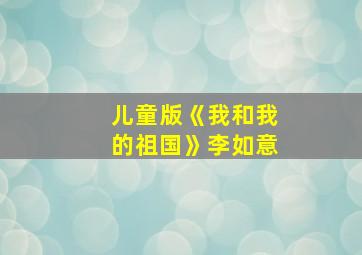 儿童版《我和我的祖国》李如意